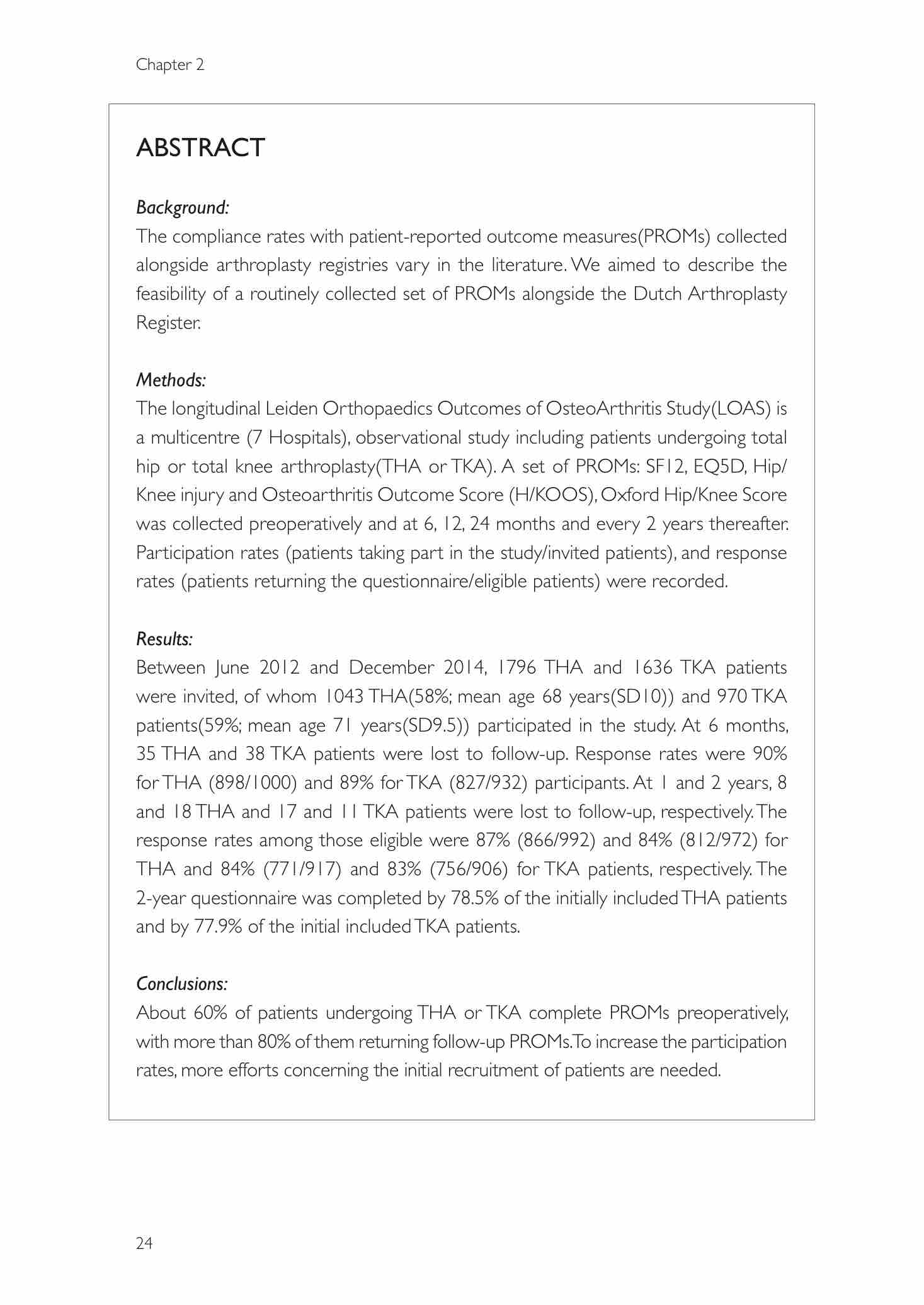 Chapter 2

ABSTRACT

Background:
The compliance rates with patient-reported outcome measures(PROMs) collected alongside arthroplasty registries vary in the literature. We aimed to describe the feasibility of a routinely collected set of PROMs alongside the Dutch Arthroplasty Register.

Methods:
The longitudinal Leiden Orthopaedics Outcomes of OsteoArthritis Study(LOAS) is a multicentre (7 Hospitals), observational study including patients undergoing total hip or total knee arthroplasty(THA or TKA). A set of PROMs: SF12, EQ5D, Hip/Knee injury and Osteoarthritis Outcome Score (H/KOOS), Oxford Hip/Knee Score was collected preoperatively and at 6, 12, 24 months and every 2 years thereafter. Participation rates (patients taking part in the study/invited patients), and response rates (patients returning the questionnaire/eligible patients) were recorded.

Results:
Between June 2012 and December 2014, 1796 THA and 1636 TKA patients were invited, of whom 1043 THA(58%; mean age 68 years(SD10)) and 970 TKA patients(59%; mean age 71 years(SD9.5)) participated in the study. At 6 months, 35 THA and 38 TKA patients were lost to follow-up. Response rates were 90% for THA (898/1000) and 89% for TKA (827/932) participants. At 1 and 2 years, 8 and 18 THA and 17 and 11 TKA patients were lost to follow-up, respectively. The response rates among those eligible were 87% (866/992) and 84% (812/972) for THA and 84% (771/917) and 83% (756/906) for TKA patients, respectively. The 2-year questionnaire was completed by 78.5% of the initially included THA patients and by 77.9% of the initial included TKA patients.

Conclusions:
About 60% of patients undergoing THA or TKA complete PROMs preoperatively, with more than 80% of them returning follow-up PROMs. To increase the participation rates, more efforts concerning the initial recruitment of patients are needed.

24